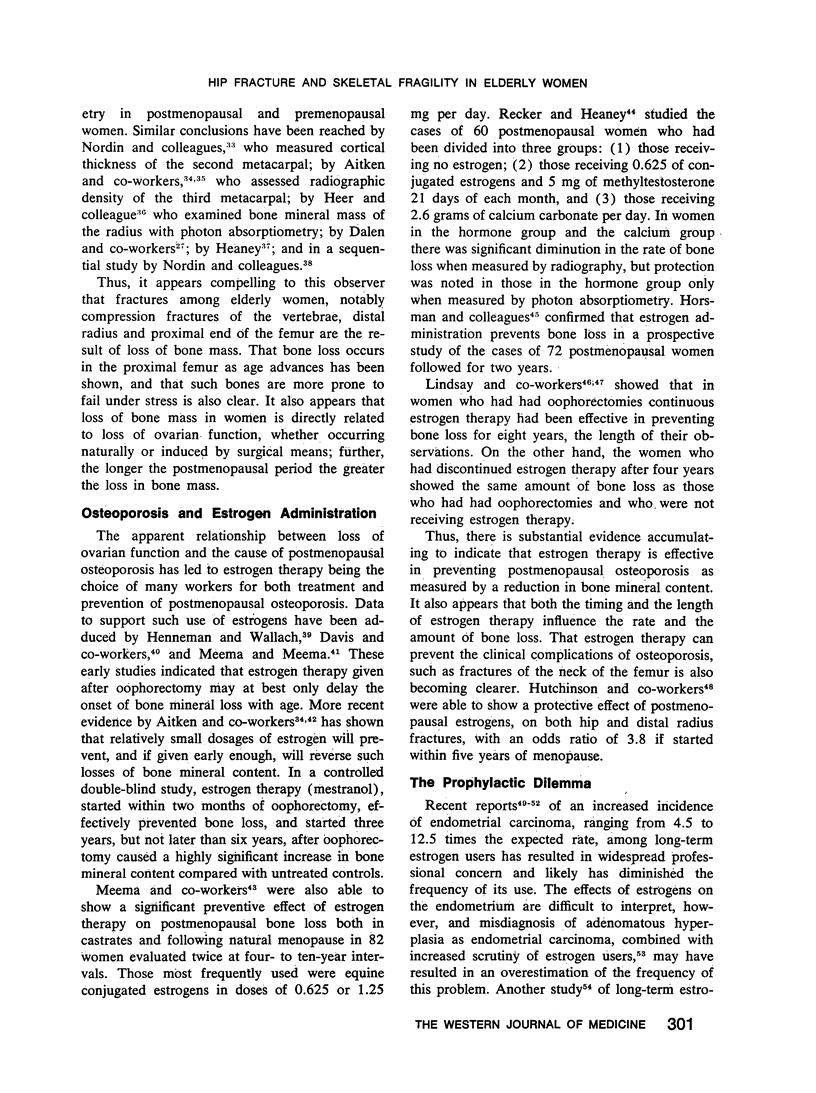 HIP FRACTURE AND SKELETAL FRAGILITY IN ELDERLY WOMEN

etry in postmenopausal and premenopausal women. Similar conclusions have been reached by Nordin and colleagues,$^{33}$ who measured cortical thickness of the second metacarpal; by Aitken and co-workers,$^{34,35}$ who assessed radiographic density of the third metacarpal; by Heer and colleague$^{36}$ who examined bone mineral mass of the radius with photon absorptiometry; by Dalen and co-workers$^{27}$; by Heaney$^{37}$; and in a sequential study by Nordin and colleagues.$^{38}$

Thus, it appears compelling to this observer that fractures among elderly women, notably compression fractures of the vertebrae, distal radius and proximal end of the femur are the result of loss of bone mass. That bone loss occurs in the proximal femur as age advances has been shown, and that such bones are more prone to fail under stress is also clear. It also appears that loss of bone mass in women is directly related to loss of ovarian function, whether occurring naturally or induced by surgical means; further, the longer the postmenopausal period the greater the loss in bone mass.

Osteoporosis and Estrogen Administration

The apparent relationship between loss of ovarian function and the cause of postmenopausal osteoporosis has led to estrogen therapy being the choice of many workers for both treatment and prevention of postmenopausal osteoporosis. Data to support such use of estrogens have been adduced by Henneman and Wallach,$^{39}$ Davis and co-workers,$^{40}$ and Meema and Meema.$^{41}$ These early studies indicated that estrogen therapy given after oophorectomy may at best only delay the onset of bone mineral loss with age. More recent evidence by Aitken and co-workers$^{34,42}$ has shown that relatively small dosages of estrogen will prevent, and if given early enough, will reverse such losses of bone mineral content. In a controlled double-blind study, estrogen therapy (mestranol), started within two months of oophorectomy, effectively prevented bone loss, and started three years, but not later than six years, after oophorectomy caused a highly significant increase in bone mineral content compared with untreated controls.

Meema and co-workers$^{43}$ were also able to show a significant preventive effect of estrogen therapy on postmenopausal bone loss both in castrates and following natural menopause in 82 women evaluated twice at four- to ten-year intervals. Those most frequently used were equine conjugated estrogens in doses of 0.625 or 1.25 mg per day. Recker and Heaney$^{44}$ studied the cases of 60 postmenopausal women who had been divided into three groups: (1) those receiving no estrogen; (2) those receiving 0.625 of conjugated estrogens and 5 mg of methyltestosterone 21 days of each month, and (3) those receiving 2.6 grams of calcium carbonate per day. In women in the hormone group and the calcium group there was significant diminution in the rate of bone loss when measured by radiography, but protection was noted in those in the hormone group only when measured by photon absorptiometry. Horsman and colleagues$^{45}$ confirmed that estrogen administration prevents bone loss in a prospective study of the cases of 72 postmenopausal women followed for two years.

Lindsay and co-workers$^{46,47}$ showed that in women who had had oophorectomies continuous estrogen therapy had been effective in preventing bone loss for eight years, the length of their observations. On the other hand, the women who had discontinued estrogen therapy after four years showed the same amount of bone loss as those who had had oophorectomies and who were not receiving estrogen therapy.

Thus, there is substantial evidence accumulating to indicate that estrogen therapy is effective in preventing postmenopausal osteoporosis as measured by a reduction in bone mineral content. It also appears that both the timing and the length of estrogen therapy influence the rate and the amount of bone loss. That estrogen therapy can prevent the clinical complications of osteoporosis, such as fractures of the neck of the femur is also becoming clearer. Hutchinson and co-workers$^{48}$ were able to show a protective effect of postmenopausal estrogens, on both hip and distal radius fractures, with an odds ratio of 3.8 if started within five years of menopause.

The Prophylactic Dilemma

Recent reports$^{49-52}$ of an increased incidence of endometrial carcinoma, ranging from 4.5 to 12.5 times the expected rate, among long-term estrogen users has resulted in widespread professional concern and likely has diminished the frequency of its use. The effects of estrogens on the endometrium are difficult to interpret, however, and misdiagnosis of adenomatous hyperplasia as endometrial carcinoma, combined with increased scrutiny of estrogen users,$^{53}$ may have resulted in an overestimation of the frequency of this problem. Another study$^{54}$ of long-term estro-

THE WESTERN JOURNAL OF MEDICINE 301